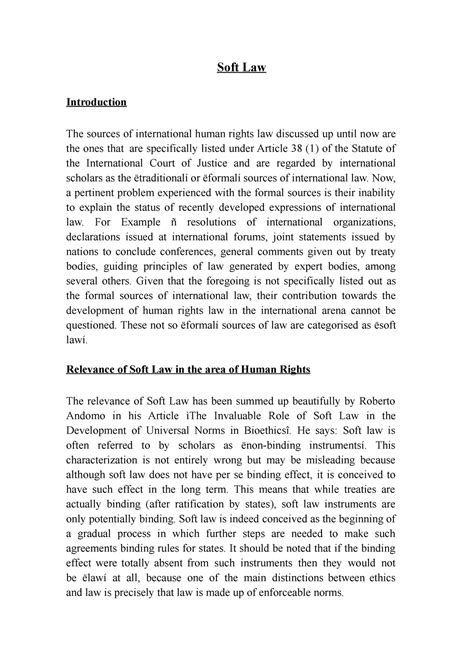 Soft Law

Introduction

The sources of international human rights law discussed up until now are the ones that are specifically listed under Article 38 (1) of the Statute of the International Court of Justice and are regarded by international scholars as the ëtraditionalí or ëformalí sources of international law. Now, a pertinent problem experienced with the formal sources is their inability to explain the status of recently developed expressions of international law. For Example ñ resolutions of international organizations, declarations issued at international forums, joint statements issued by nations to conclude conferences, general comments given out by treaty bodies, guiding principles of law generated by expert bodies, among several others. Given that the foregoing is not specifically listed out as the formal sources of international law, their contribution towards the development of human rights law in the international arena cannot be questioned. These not so ëformalí sources of law are categorised as ësoft lawí.

Relevance of Soft Law in the area of Human Rights

The relevance of Soft Law has been summed up beautifully by Roberto Andomo in his Article ìThe Invaluable Role of Soft Law in the Development of Universal Norms in Bioethicsî. He says: Soft law is often referred to by scholars as ënon-binding instrumentsí. This characterization is not entirely wrong but may be misleading because although soft law does not have per se binding effect, it is conceived to have such effect in the long term. This means that while treaties are actually binding (after ratification by states), soft law instruments are only potentially binding. Soft law is indeed conceived as the beginning of a gradual process in which further steps are needed to make such agreements binding rules for states. It should be noted that if the binding effect were totally absent from such instruments then they would not be ëlawí at all, because one of the main distinctions between ethics and law is precisely that law is made up of enforceable norms.